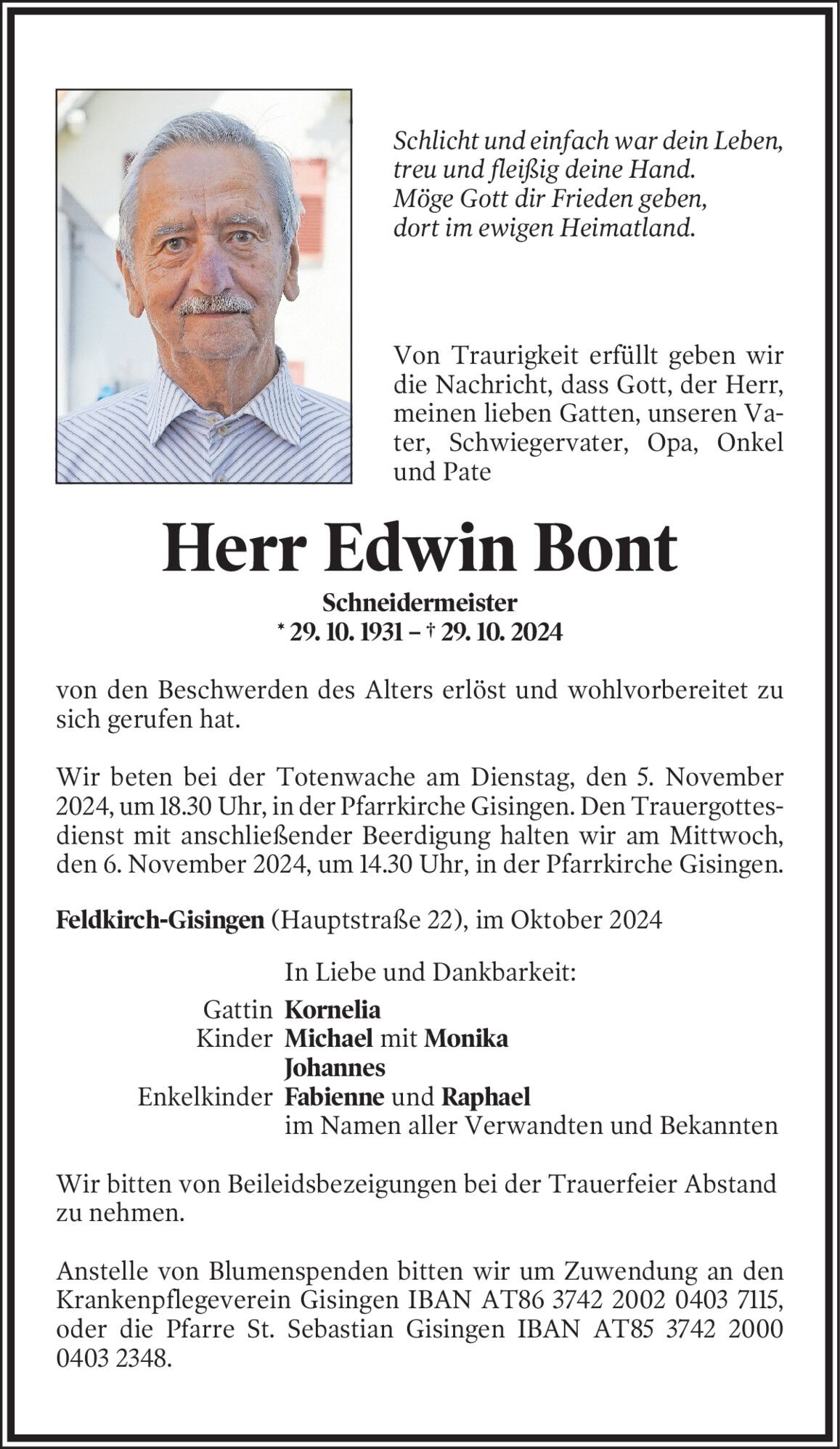 Schlicht und einfach war dein Leben,
treu und fleißig deine Hand.
Möge Gott dir Frieden geben,
dort im ewigen Heimatland.

Von Traurigkeit erfüllt geben wir die Nachricht, dass Gott, der Herr, meinen lieben Gatten, unseren Vater, Schwiegervater, Opa, Onkel und Pate

Herr Edwin Bont

Schneidermeister
* 29. 10. 1931 – † 29. 10. 2024

von den Beschwerden des Alters erlöst und wohlvorbereitet zu sich gerufen hat.

Wir beten bei der Totenwache am Dienstag, den 5. November 2024, um 18.30 Uhr, in der Pfarrkirche Gisingen. Den Trauergottesdienst mit anschließender Beerdigung halten wir am Mittwoch, den 6. November 2024, um 14.30 Uhr, in der Pfarrkirche Gisingen.

Feldkirch-Gisingen (Hauptstraße 22), im Oktober 2024

In Liebe und Dankbarkeit:
Gattin Kornelia
Kinder Michael mit Monika
Johannes
Enkelkinder Fabienne und Raphael
im Namen aller Verwandten und Bekannten

Wir bitten von Beileidsbezeigungen bei der Trauerfeier Abstand zu nehmen.

Anstelle von Blumenspenden bitten wir um Zuwendung an den Krankenpflegeverein Gisingen IBAN AT86 3742 2002 0403 7115, oder die Pfarre St. Sebastian Gisingen IBAN AT85 3742 2000 0403 2348.